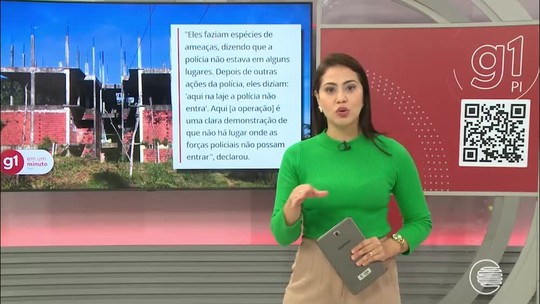 "Eles faziam espécies de ameaças, dizendo que a polícia não estava em alguns lugares. Depois de outras ações da polícia, eles diziam: 'aqui na laje a polícia não entra'. Aqui [a operação] é uma clara demonstração de que não há lugar onde as forças policiais não possam entrar", declarou.

g1 em um minuto

g1
PI